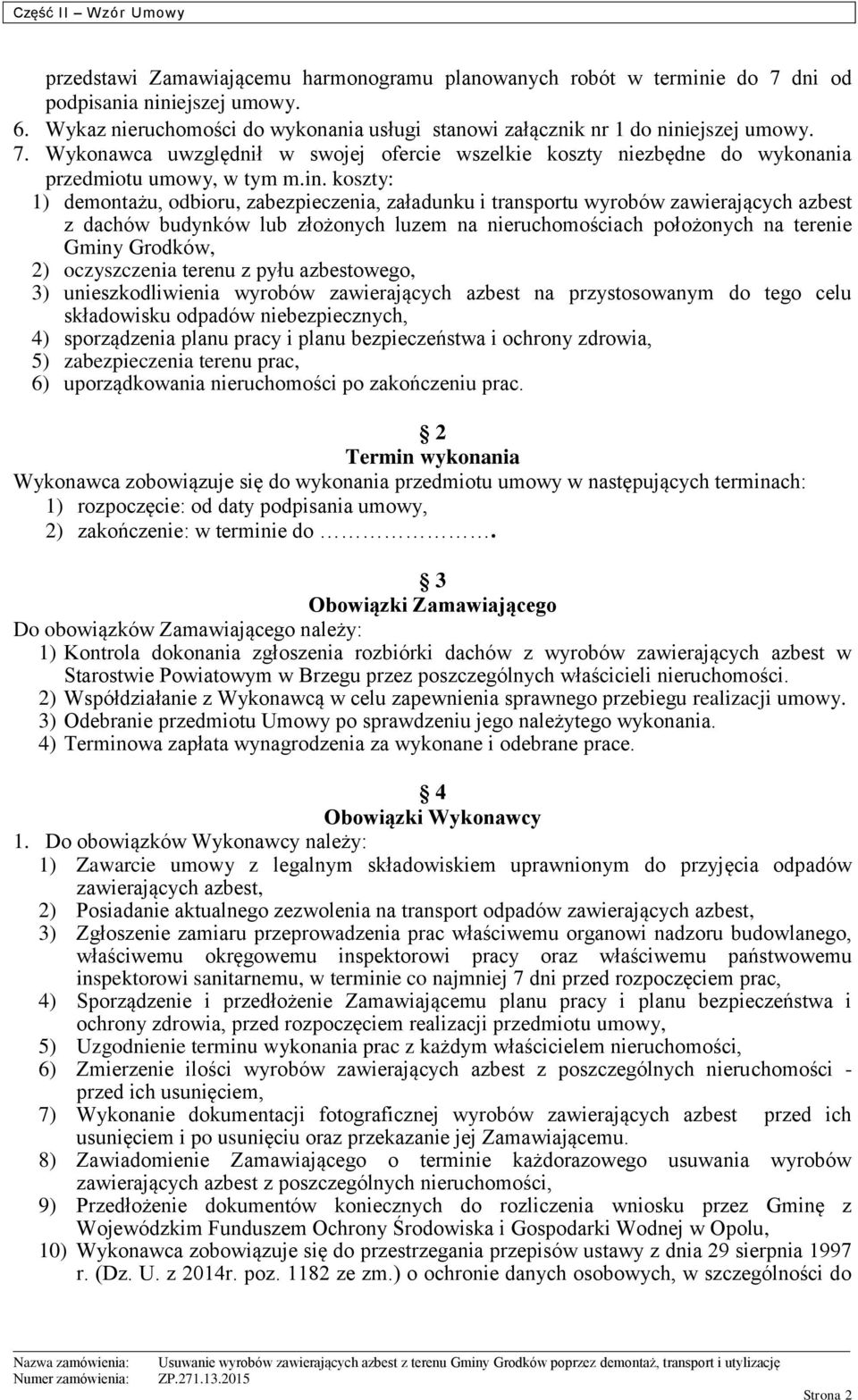 Część II – Wzór Umowy

przedstawi Zamawiającemu harmonogramu planowanych robót w terminie do 7 dni od podpisania niniejszej umowy.
6. Wykaz nieruchomości do wykonania usługi stanowi załącznik nr 1 do niniejszej umowy.
7. Wykonawca uwzględnił w swojej ofercie wszelkie koszty niezbędne do wykonania przedmiotu umowy, w tym m.in. koszty:
1) demontażu, odbioru, zabezpieczenia, załadunku i transportu wyrobów zawierających azbest z dachów budynków lub złożonych luzem na nieruchomościach położonych na terenie Gminy Grodków,
2) oczyszczenia terenu z pyłu azbestowego,
3) unieszkodliwienia wyrobów zawierających azbest na przystosowanym do tego celu składowisku odpadów niebezpiecznych,
4) sporządzenia planu pracy i planu bezpieczeństwa i ochrony zdrowia,
5) zabezpieczenia terenu prac,
6) uporządkowania nieruchomości po zakończeniu prac.

2
Termin wykonania
Wykonawca zobowiązuje się do wykonania przedmiotu umowy w następujących terminach:
1) rozpoczęcie: od daty podpisania umowy,
2) zakończenie: w terminie do ……………….

3
Obowiązki Zamawiającego
Do obowiązków Zamawiającego należy:
1) Kontrola dokonania zgłoszenia rozbiórki dachów z wyrobów zawierających azbest w Starostwie Powiatowym w Brzegu przez poszczególnych właścicieli nieruchomości.
2) Współdziałanie z Wykonawcą w celu zapewnienia sprawnego przebiegu realizacji umowy.
3) Odebranie przedmiotu Umowy po sprawdzeniu jego należytego wykonania.
4) Terminowa zapłata wynagrodzenia za wykonane i odebrane prace.

4
Obowiązki Wykonawcy
1. Do obowiązków Wykonawcy należy:
1) Zawarcie umowy z legalnym składowiskiem uprawnionym do przyjęcia odpadów zawierających azbest,
2) Posiadanie aktualnego zezwolenia na transport odpadów zawierających azbest,
3) Zgłoszenie zamiaru przeprowadzenia prac właściwemu organowi nadzoru budowlanego, właściwemu okręgowemu inspektorowi pracy oraz właściwemu państwowemu inspektorowi sanitarnemu, w terminie co najmniej 7 dni przed rozpoczęciem prac,
4) Sporządzenie i przedłożenie Zamawiającemu planu pracy i planu bezpieczeństwa i ochrony zdrowia, przed rozpoczęciem realizacji przedmiotu umowy,
5) Uzgodnienie terminu wykonania prac z każdym właścicielem nieruchomości,
6) Zmierzenie ilości wyrobów zawierających azbest z poszczególnych nieruchomości - przed ich usunięciem,
7) Wykonanie dokumentacji fotograficznej wyrobów zawierających azbest przed ich usunięciem i po usunięciu oraz przekazanie jej Zamawiającemu.
8) Zawiadomienie Zamawiającego o terminie każdorazowego usuwania wyrobów zawierających azbest z poszczególnych nieruchomości,
9) Przedłożenie dokumentów koniecznych do rozliczenia wniosku przez Gminę z Wojewódzkim Funduszem Ochrony Środowiska i Gospodarki Wodnej w Opolu,
10) Wykonawca zobowiązuje się do przestrzegania przepisów ustawy z dnia 29 sierpnia 1997 r. (Dz. U. z 2014r. poz. 1182 ze zm.) o ochronie danych osobowych, w szczególności do

Nazwa zamówienia: Usuwanie wyrobów zawierających azbest z terenu Gminy Grodków poprzez demontaż, transport i utylizację
Numer zamówienia: ZP.271.13.2015
Strona 2